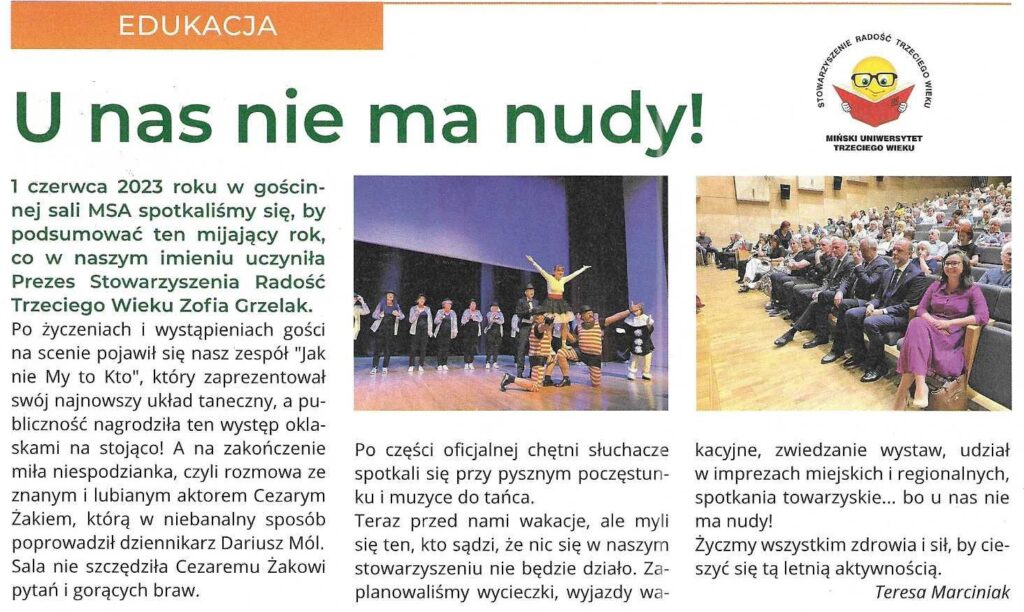 EDUKACJA

STOWARZYSZENIE RADOŚĆ TRZECIEGO WIEKU
MIŃSKI UNIWERSYTET TRZECIEGO WIEKU

U nas nie ma nudy!

1 czerwca 2023 roku w gościnnej sali MSA spotkaliśmy się, by podsumować ten mijający rok, co w naszym imieniu uczyniła Prezes Stowarzyszenia Radość Trzeciego Wieku Zofia Grzelak.

Po życzeniach i wystąpieniach gości na scenie pojawił się nasz zespół "Jak nie My to Kto", który zaprezentował swój najnowszy układ taneczny, a publiczność nagrodziła ten występ oklaskami na stojąco! A na zakończenie miła niespodzianka, czyli rozmowa ze znanym i lubianym aktorem Cezarym Żakiem, którą w niebanalny sposób poprowadził dziennikarz Dariusz Mól. Sala nie szczędziła Cezaremu Żakowi pytań i gorących braw.

Po części oficjalnej chętni słuchacze spotkali się przy pysznym poczęstunku i muzyce do tańca.

Teraz przed nami wakacje, ale myli się ten, kto sądzi, że nic się w naszym stowarzyszeniu nie będzie działo. Zaplanowaliśmy wycieczki, wyjazdy wakacyjne, zwiedzanie wystaw, udział w imprezach miejskich i regionalnych, spotkania towarzyskie... bo u nas nie ma nudy!

Życzmy wszystkim zdrowia i sił, by cieszyć się tą letnią aktywnością.

Teresa Marciniak